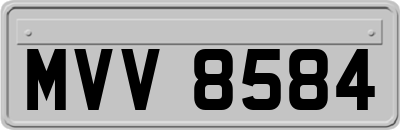 MVV 8584